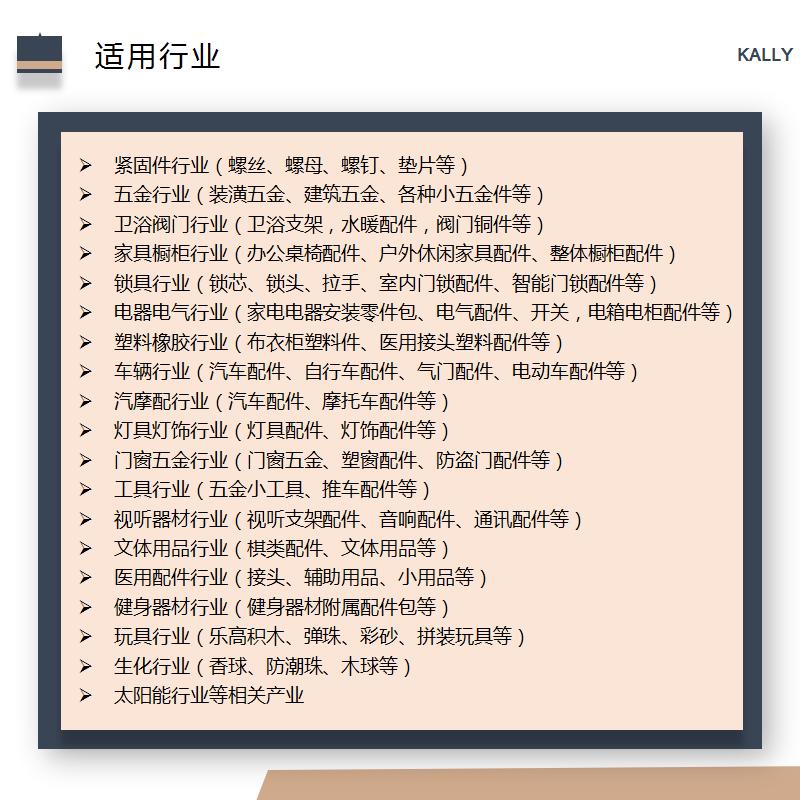 适用行业

KALLY

➢ 紧固件行业（螺丝、螺母、螺钉、垫片等）
➢ 五金行业（装潢五金、建筑五金、各种小五金件等）
➢ 卫浴阀门行业（卫浴支架，水暖配件，阀门铜件等）
➢ 家具橱柜行业（办公桌椅配件、户外休闲家具配件、整体橱柜配件）
➢ 锁具行业（锁芯、锁头、拉手、室内门锁配件、智能门锁配件等）
➢ 电器电气行业（家电电器安装零件包、电气配件、开关，电箱电柜配件等）
➢ 塑料橡胶行业（布衣柜塑料件、医用接头塑料配件等）
➢ 车辆行业（汽车配件、自行车配件、气门配件、电动车配件等）
➢ 汽摩配行业（汽车配件、摩托车配件等）
➢ 灯具灯饰行业（灯具配件、灯饰配件等）
➢ 门窗五金行业（门窗五金、塑窗配件、防盗门配件等）
➢ 工具行业（五金小工具、推车配件等）
➢ 视听器材行业（视听支架配件、音响配件、通讯配件等）
➢ 文体用品行业（棋类配件、文体用品等）
➢ 医用配件行业（接头、辅助用品、小用品等）
➢ 健身器材行业（健身器材附属配件包等）
➢ 玩具行业（乐高积木、弹珠、彩砂、拼装玩具等）
➢ 生化行业（香球、防潮珠、木球等）
➢ 太阳能行业等相关产业